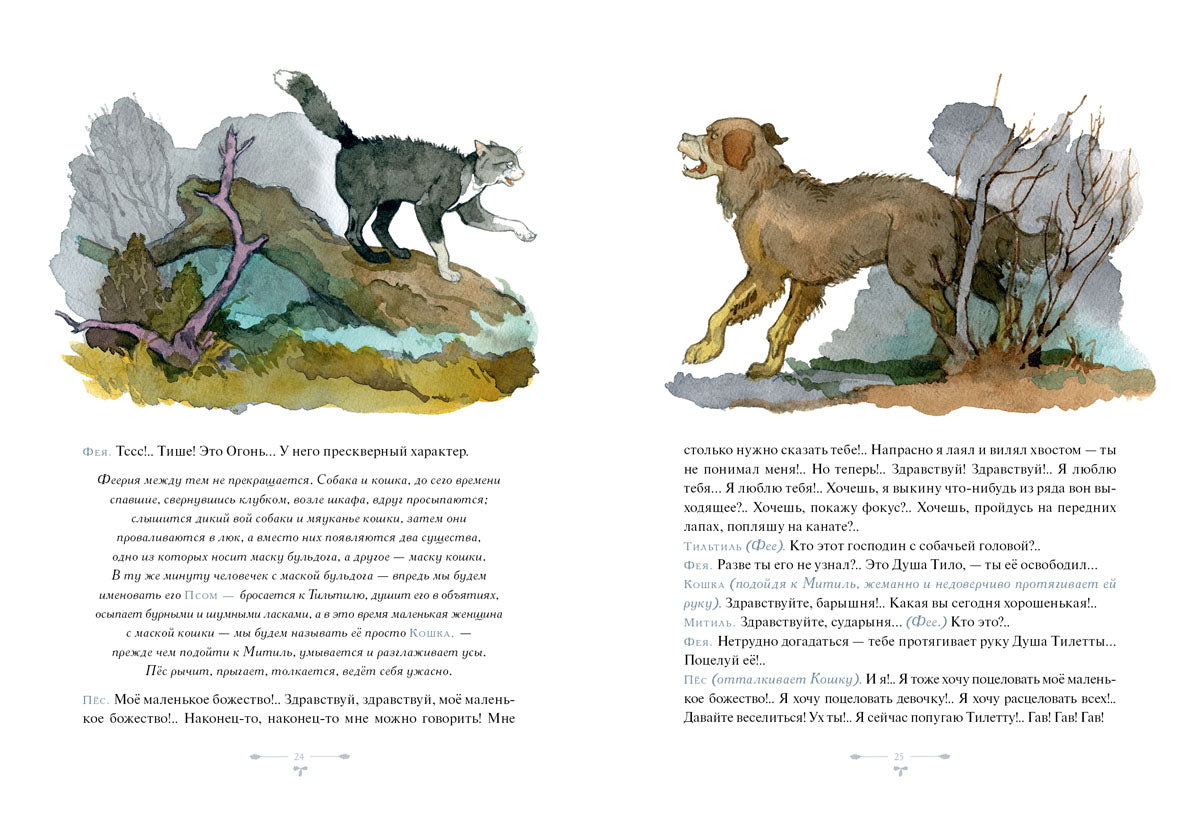 Фея. Тссс!.. Тише! Это Огонь... У него прескверный характер.

Феерия между тем не прекращается. Собака и кошка, до сего времени спавшие, свернувшись клубком, возле шкафа, вдруг просыпаются; слышится дикий вой собаки и мяуканье кошки, затем они проваливаются в люк, а вместо них появляются два существа, одно из которых носит маску бульдога, а другое — маску кошки. В ту же минуту человечек с маской бульдога — впредь мы будем именовать его Псом — бросается к Тильтилю, душит его в объятиях, осыпает бурными и шумными ласками, а в это время маленькая женщина с маской кошки — мы будем называть её просто Кошка, — прежде чем подойти к Митиль, умывается и разглаживает усы. Пёс рычит, прыгает, толкается, ведёт себя ужасно.

Пёс. Моё маленькое божество!.. Здравствуй, здравствуй, моё маленькое божество!.. Наконец-то, наконец-то мне можно говорить! Мне

24

столько нужно сказать тебе!.. Напрасно я лаял и вилял хвостом — ты не понимал меня!.. Но теперь!.. Здравствуй! Здравствуй!.. Я люблю тебя... Я люблю тебя!.. Хочешь, я выкину что-нибудь из ряда вон выходящее?.. Хочешь, покажу фокус?.. Хочешь, пройдусь на передних лапах, попляшу на канате?..
Тильтиль (Фее). Кто этот господин с собачьей головой?..
Фея. Разве ты его не узнал?.. Это Душа Тило, — ты её освободил...
Кошка (подойдя к Митиль, жеманно и недоверчиво протягивает ей руку). Здравствуйте, барышня!.. Какая вы сегодня хорошенькая!..
Митиль. Здравствуйте, сударыня... (Фее.) Кто это?..
Фея. Нетрудно догадаться — тебе протягивает руку Душа Тилетты... Поцелуй её!..
Пёс (отталкивает Кошку). И я!.. Я тоже хочу поцеловать моё маленькое божество!.. Я хочу поцеловать девочку!.. Я хочу расцеловать всех!.. Давайте веселиться! Ух ты!.. Я сейчас попугаю Тилетту!.. Гав! Гав! Гав!

25